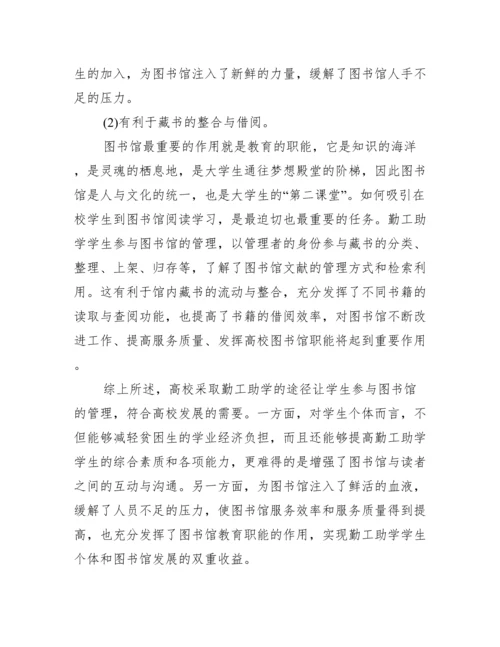 生的加入，为图书馆注入了新鲜的力量，缓解了图书馆人手不足的压力。

(2)有利于藏书的整合与借阅。

图书馆最重要的作用就是教育的职能，它是知识的海洋，是灵魂的栖息地，是大学生通往梦想殿堂的阶梯，因此图书馆是人与文化的统一，也是大学生的“第二课堂”。如何吸引在校学生到图书馆阅读学习，是最迫切也最重要的任务。勤工助学学生参与图书馆的管理，以管理者的身份参与藏书的分类、整理、上架、归存等，了解了图书馆文献的管理方式和检索利用。这有利于馆内藏书的流动与整合，充分发挥了不同书籍的读取与查阅功能，也提高了书籍的借阅效率，对图书馆不断改进工作、提高服务质量、发挥高校图书馆职能将起到重要作用。

综上所述，高校采取勤工助学的途径让学生参与图书馆的管理，符合高校发展的需要。一方面，对学生个体而言，不但能够减轻贫困生的学业经济负担，而且还能够提高勤工助学学生的综合素质和各项能力，更难得的是增强了图书馆与读者之间的互动与沟通。另一方面，为图书馆注入了鲜活的血液，缓解了人员不足的压力，使图书馆服务效率和服务质量得到提高，也充分发挥了图书馆教育职能的作用，实现勤工助学学生个体和图书馆发展的双重收益。